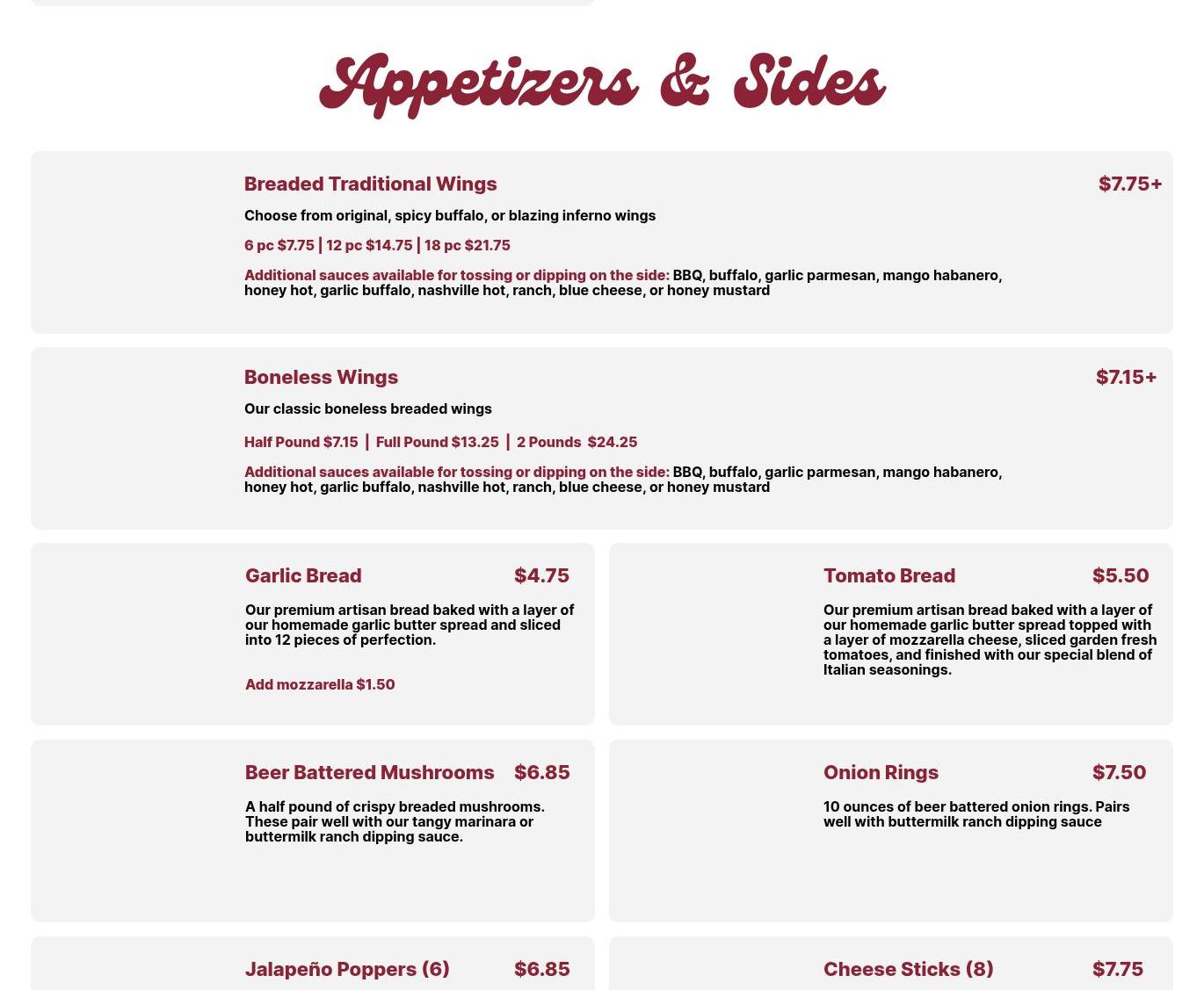 Appetizers & Sides

Breaded Traditional Wings

$7.75+

Choose from original, spicy buffalo, or blazing inferno wings

6 pc $7.75 | 12 pc $14.75 | 18 pc $21.75

Additional sauces available for tossing or dipping on the side: BBQ, buffalo, garlic parmesan, mango habanero, honey hot, garlic buffalo, nashville hot, ranch, blue cheese, or honey mustard

Boneless Wings

$7.15+

Our classic boneless breaded wings

Half Pound $7.15 | Full Pound $13.25 | 2 Pounds $24.25

Additional sauces available for tossing or dipping on the side: BBQ, buffalo, garlic parmesan, mango habanero, honey hot, garlic buffalo, nashville hot, ranch, blue cheese, or honey mustard

Garlic Bread

$4.75

Our premium artisan bread baked with a layer of our homemade garlic butter spread and sliced into 12 pieces of perfection.

Add mozzarella $1.50

Tomato Bread

$5.50

Our premium artisan bread baked with a layer of our homemade garlic butter spread topped with a layer of mozzarella cheese, sliced garden fresh tomatoes, and finished with our special blend of Italian seasonings.

Beer Battered Mushrooms

$6.85

A half pound of crispy breaded mushrooms. These pair well with our tangy marinara or buttermilk ranch dipping sauce.

Onion Rings

$7.50

10 ounces of beer battered onion rings. Pairs well with buttermilk ranch dipping sauce

Jalapeño Poppers (6)

$6.85

Cheese Sticks (8)

$7.75